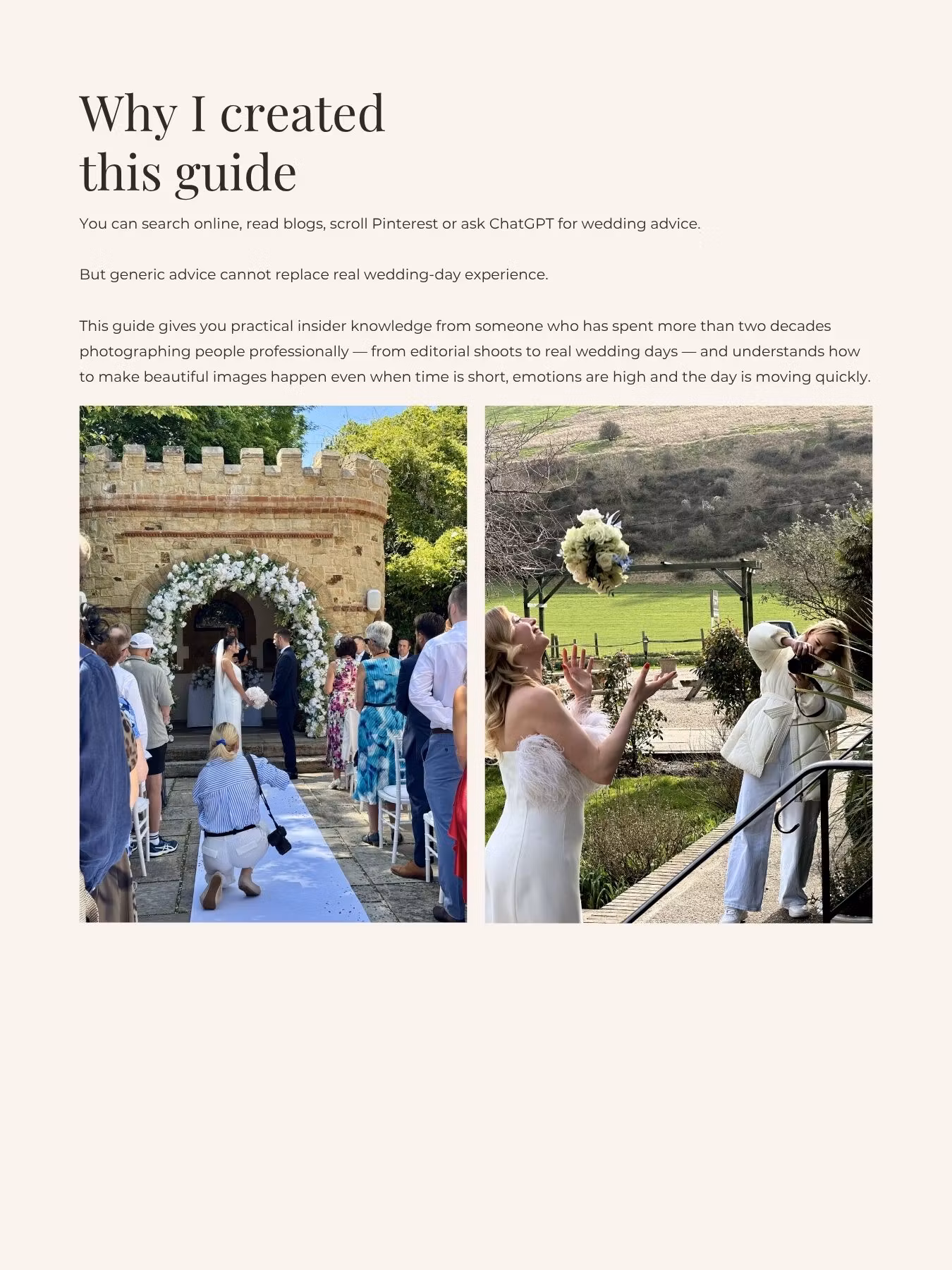 Why I created this guide

You can search online, read blogs, scroll Pinterest or ask ChatGPT for wedding advice.

But generic advice cannot replace real wedding-day experience.

This guide gives you practical insider knowledge from someone who has spent more than two decades photographing people professionally — from editorial shoots to real wedding days — and understands how to make beautiful images happen even when time is short, emotions are high and the day is moving quickly.